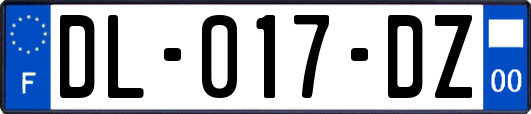 F

DL-017-DZ

00